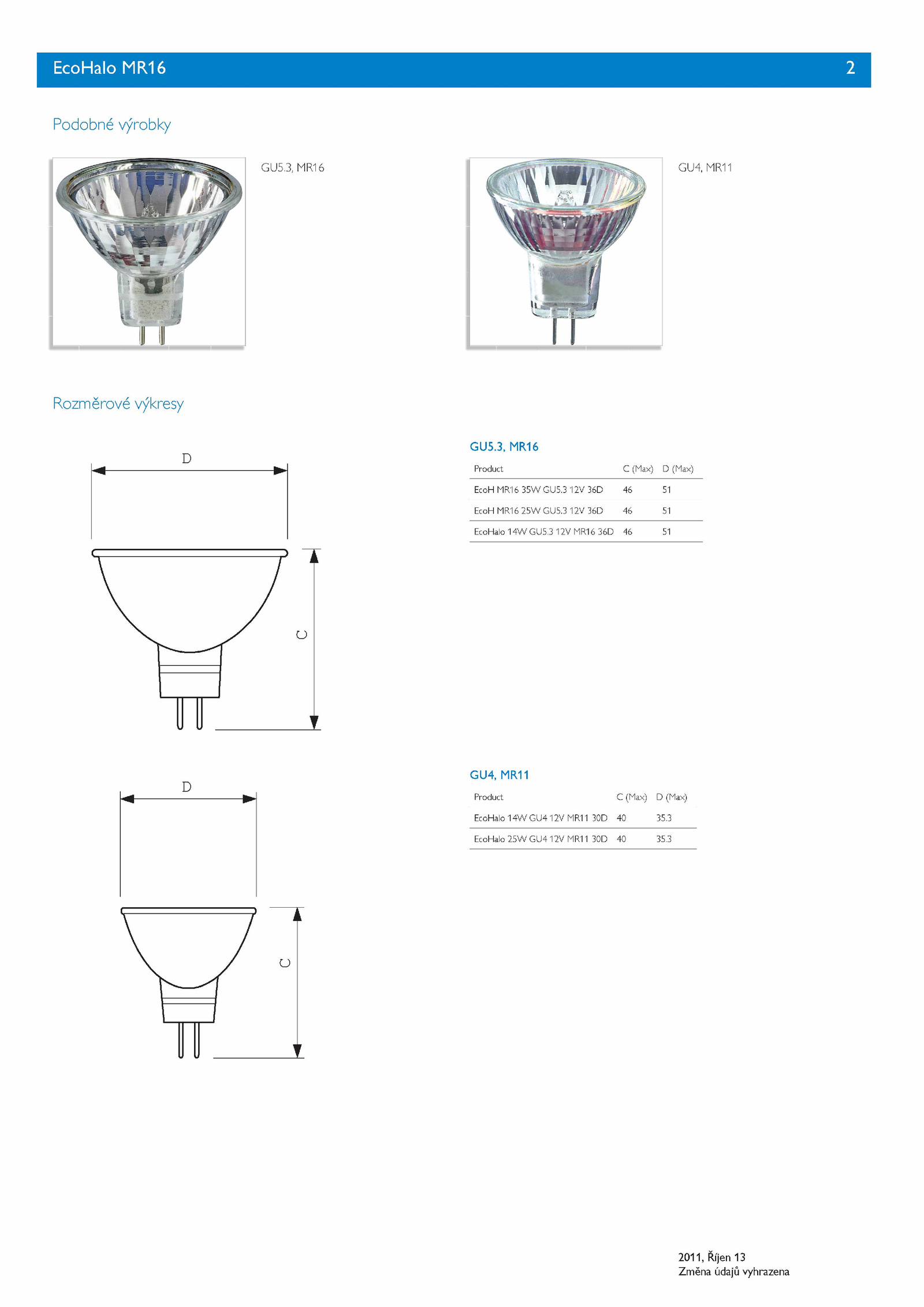 EcoHalo MR16 2

Podobné výrobky

GU5.3, MR16

GU4, MR11

Rozměrové výkresy

D

C

GU5.3, MR16

| Product | C (Max) | D (Max) |
|---|---|---|
| EcoH MR16 35W GU5.3 12V 36D | 46 | 51 |
| EcoH MR16 25W GU5.3 12V 36D | 46 | 51 |
| EcoHalo 14W GU5.3 12V MR16 36D | 46 | 51 |

D

C

GU4, MR11

| Product | C (Max) | D (Max) |
|---|---|---|
| EcoHalo 14W GU4 12V MR11 30D | 40 | 35.3 |
| EcoHalo 25W GU4 12V MR11 30D | 40 | 35.3 |

2011, Říjen 13
Změna údajů vyhrazena